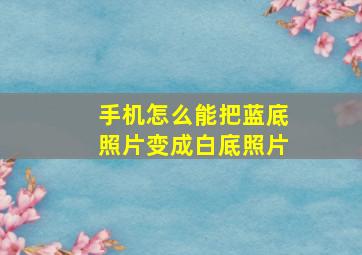 手机怎么能把蓝底照片变成白底照片